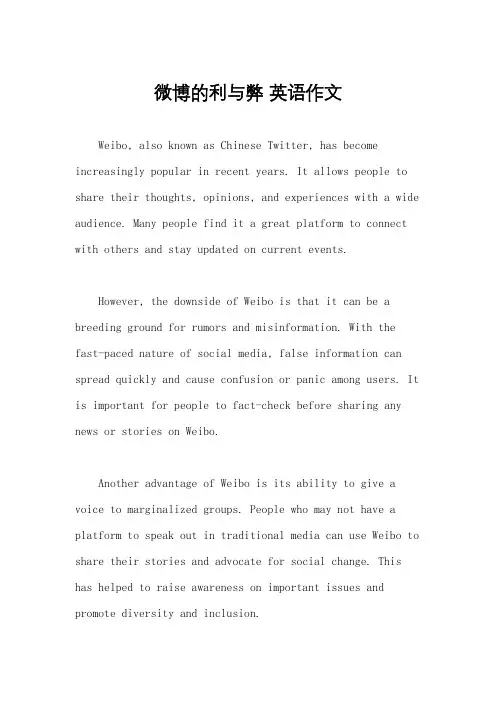 微博的利与弊 英语作文

Weibo, also known as Chinese Twitter, has become increasingly popular in recent years. It allows people to share their thoughts, opinions, and experiences with a wide audience. Many people find it a great platform to connect with others and stay updated on current events.

However, the downside of Weibo is that it can be a breeding ground for rumors and misinformation. With the fast-paced nature of social media, false information can spread quickly and cause confusion or panic among users. It is important for people to fact-check before sharing any news or stories on Weibo.

Another advantage of Weibo is its ability to give a voice to marginalized groups. People who may not have a platform to speak out in traditional media can use Weibo to share their stories and advocate for social change. This has helped to raise awareness on important issues and promote diversity and inclusion.